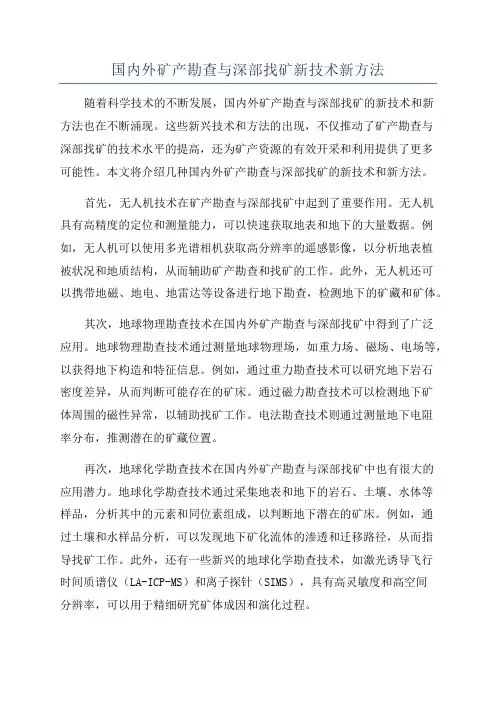 国内外矿产勘查与深部找矿新技术新方法

随着科学技术的不断发展，国内外矿产勘查与深部找矿的新技术和新方法也在不断涌现。这些新兴技术和方法的出现，不仅推动了矿产勘查与深部找矿的技术水平的提高，还为矿产资源的有效开采和利用提供了更多可能性。本文将介绍几种国内外矿产勘查与深部找矿的新技术和新方法。

首先，无人机技术在矿产勘查与深部找矿中起到了重要作用。无人机具有高精度的定位和测量能力，可以快速获取地表和地下的大量数据。例如，无人机可以使用多光谱相机获取高分辨率的遥感影像，以分析地表植被状况和地质结构，从而辅助矿产勘查和找矿的工作。此外，无人机还可以携带地磁、地电、地雷达等设备进行地下勘查，检测地下的矿藏和矿体。

其次，地球物理勘查技术在国内外矿产勘查与深部找矿中得到了广泛应用。地球物理勘查技术通过测量地球物理场，如重力场、磁场、电场等，以获得地下构造和特征信息。例如，通过重力勘查技术可以研究地下岩石密度差异，从而判断可能存在的矿床。通过磁力勘查技术可以检测地下矿体周围的磁性异常，以辅助找矿工作。电法勘查技术则通过测量地下电阻率分布，推测潜在的矿藏位置。

再次，地球化学勘查技术在国内外矿产勘查与深部找矿中也有很大的应用潜力。地球化学勘查技术通过采集地表和地下的岩石、土壤、水体等样品，分析其中的元素和同位素组成，以判断地下潜在的矿床。例如，通过土壤和水样品分析，可以发现地下矿化流体的渗透和迁移路径，从而指导找矿工作。此外，还有一些新兴的地球化学勘查技术，如激光诱导飞行时间质谱仪（LA-ICP-MS）和离子探针（SIMS），具有高灵敏度和高空间分辨率，可以用于精细研究矿体成因和演化过程。